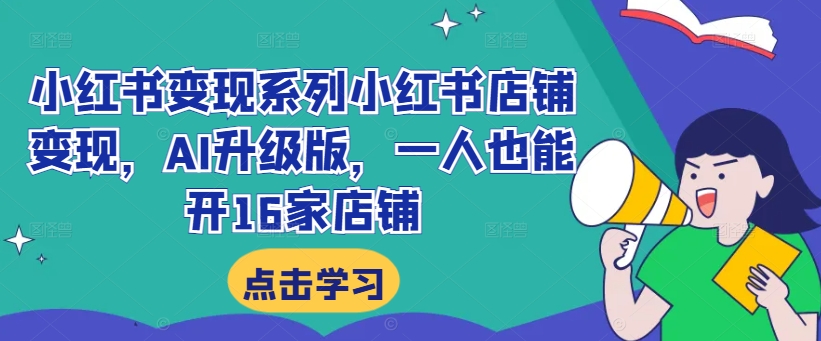 小红书变现系列小红书店铺变现，AI升级版，一人也能开16家店铺

点击学习